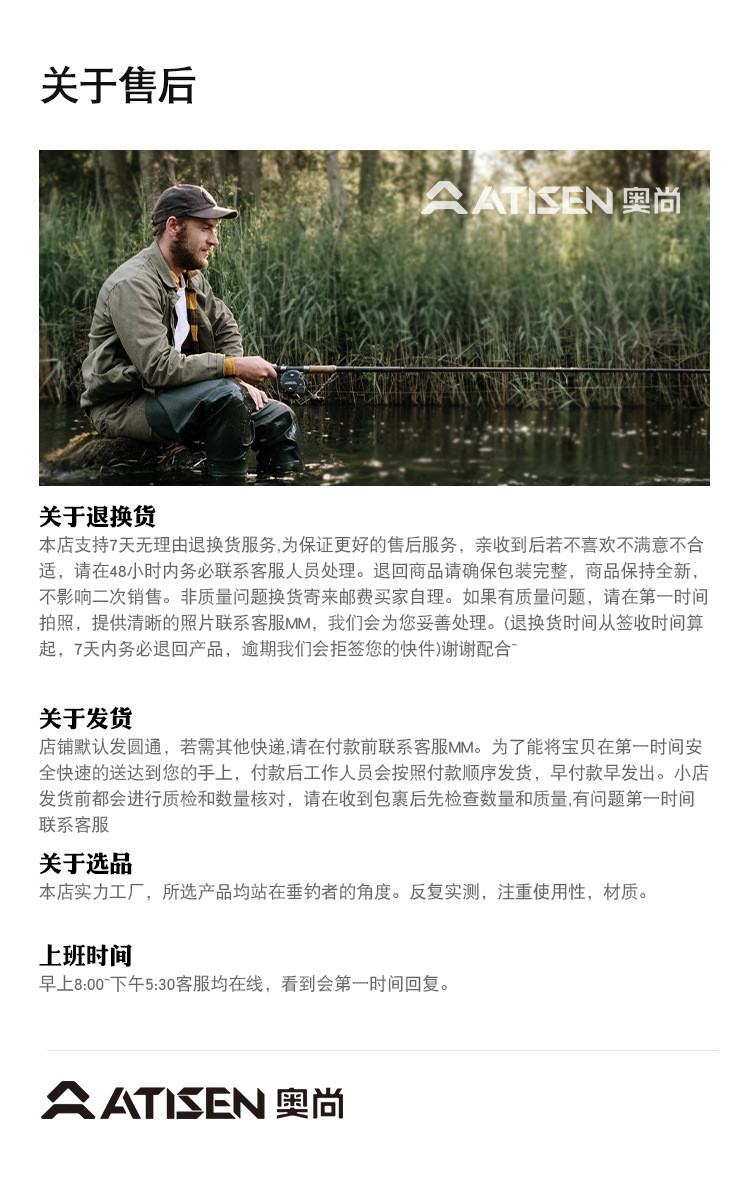 关于售后

ATISEN 奥尚

关于退换货
本店支持7天无理由退换货服务,为保证更好的售后服务，亲收到后若不喜欢不满意不合适，请在48小时内务必联系客服人员处理。退回商品请确保包装完整，商品保持全新，不影响二次销售。非质量问题换货寄来邮费买家自理。如果有质量问题，请在第一时间拍照，提供清晰的照片联系客服MM，我们会为您妥善处理。(退换货时间从签收时间算起，7天内务必退回产品，逾期我们会拒签您的快件)谢谢配合~

关于发货
店铺默认发圆通，若需其他快递,请在付款前联系客服MM。为了能将宝贝在第一时间安全快速的送达到您的手上，付款后工作人员会按照付款顺序发货，早付款早发出。小店发货前都会进行质检和数量核对，请在收到包裹后先检查数量和质量,有问题第一时间联系客服

关于选品
本店实力工厂，所选产品均站在垂钓者的角度。反复实测，注重使用性，材质。

上班时间
早上8:00~下午5:30客服均在线，看到会第一时间回复。

ATISEN 奥尚